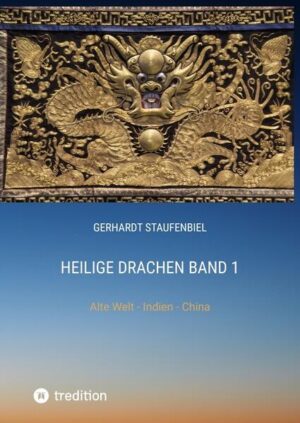 GERHARDT STAUFENBIEL

HEILIGE DRACHEN BAND 1

Alte Welt - Indien - China

tredition